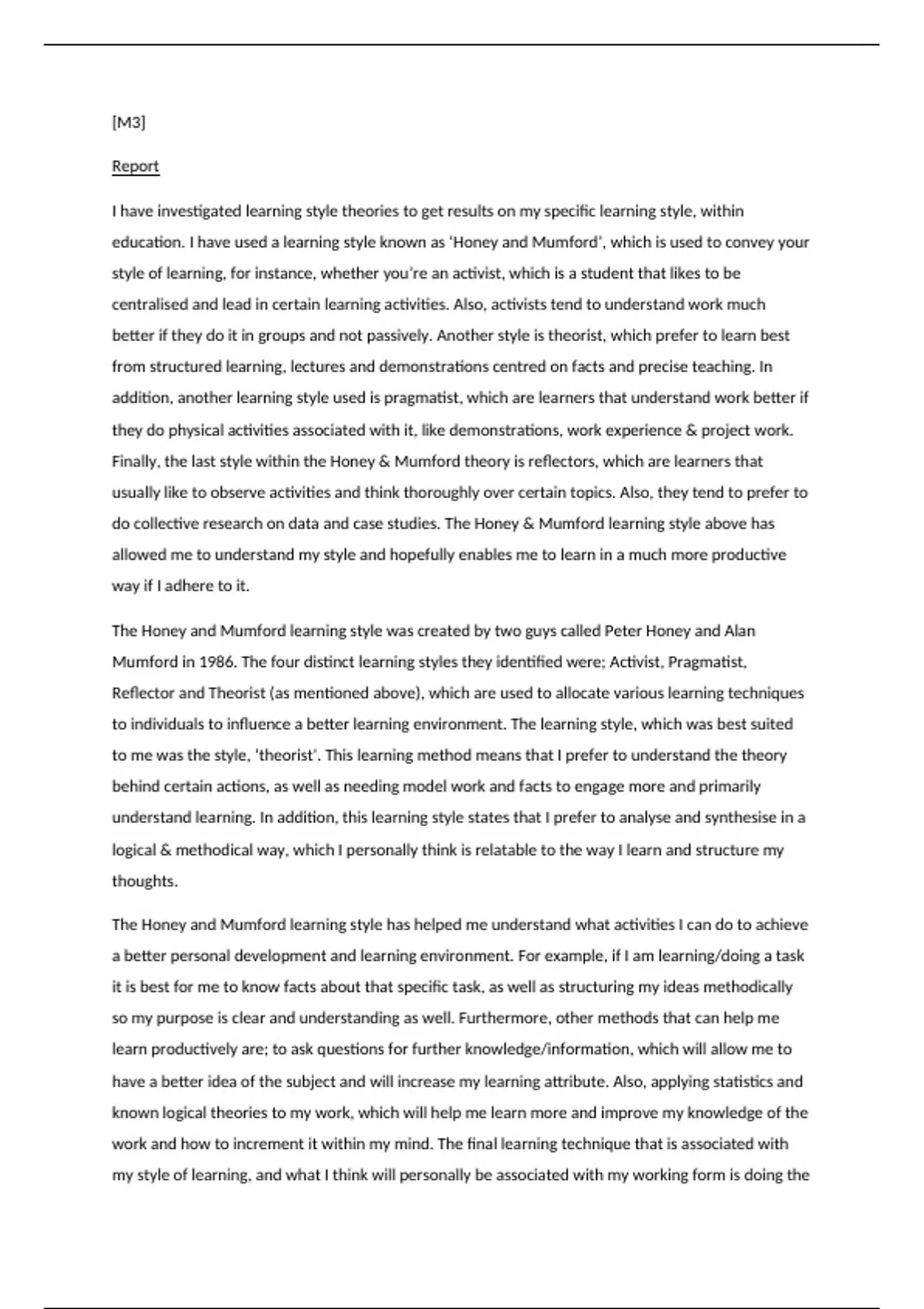 [M3]

Report

I have investigated learning style theories to get results on my specific learning style, within education. I have used a learning style known as 'Honey and Mumford', which is used to convey your style of learning, for instance, whether you're an activist, which is a student that likes to be centralised and lead in certain learning activities. Also, activists tend to understand work much better if they do it in groups and not passively. Another style is theorist, which prefer to learn best from structured learning, lectures and demonstrations centred on facts and precise teaching. In addition, another learning style used is pragmatist, which are learners that understand work better if they do physical activities associated with it, like demonstrations, work experience & project work. Finally, the last style within the Honey & Mumford theory is reflectors, which are learners that usually like to observe activities and think thoroughly over certain topics. Also, they tend to prefer to do collective research on data and case studies. The Honey & Mumford learning style above has allowed me to understand my style and hopefully enables me to learn in a much more productive way if I adhere to it.

The Honey and Mumford learning style was created by two guys called Peter Honey and Alan Mumford in 1986. The four distinct learning styles they identified were; Activist, Pragmatist, Reflector and Theorist (as mentioned above), which are used to allocate various learning techniques to individuals to influence a better learning environment. The learning style, which was best suited to me was the style, 'theorist'. This learning method means that I prefer to understand the theory behind certain actions, as well as needing model work and facts to engage more and primarily understand learning. In addition, this learning style states that I prefer to analyse and synthesise in a logical & methodical way, which I personally think is relatable to the way I learn and structure my thoughts.

The Honey and Mumford learning style has helped me understand what activities I can do to achieve a better personal development and learning environment. For example, if I am learning/doing a task it is best for me to know facts about that specific task, as well as structuring my ideas methodically so my purpose is clear and understanding as well. Furthermore, other methods that can help me learn productively are; to ask questions for further knowledge/information, which will allow me to have a better idea of the subject and will increase my learning attribute. Also, applying statistics and known logical theories to my work, which will help me learn more and improve my knowledge of the work and how to increment it within my mind. The final learning technique that is associated with my style of learning, and what I think will personally be associated with my working form is doing the